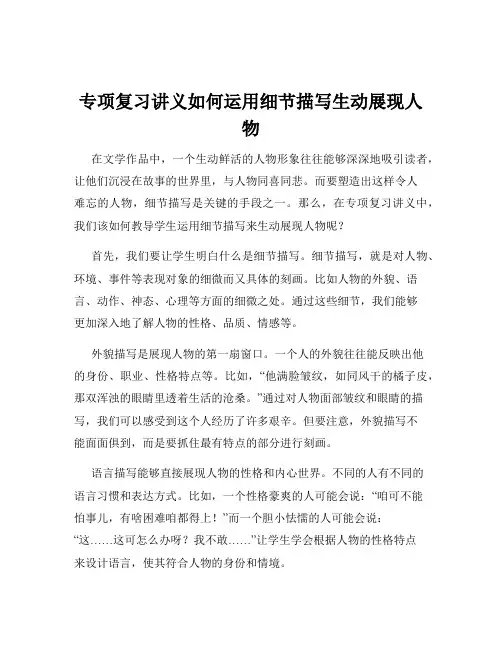 专项复习讲义如何运用细节描写生动展现人物

在文学作品中，一个生动鲜活的人物形象往往能够深深地吸引读者，让他们沉浸在故事的世界里，与人物同喜同悲。而要塑造出这样令人难忘的人物，细节描写是关键的手段之一。那么，在专项复习讲义中，我们该如何教导学生运用细节描写来生动展现人物呢？

首先，我们要让学生明白什么是细节描写。细节描写，就是对人物、环境、事件等表现对象的细微而又具体的刻画。比如人物的外貌、语言、动作、神态、心理等方面的细微之处。通过这些细节，我们能够更加深入地了解人物的性格、品质、情感等。

外貌描写是展现人物的第一扇窗口。一个人的外貌往往能反映出他的身份、职业、性格特点等。比如，“他满脸皱纹，如同风干的橘子皮，那双浑浊的眼睛里透着生活的沧桑。”通过对人物面部皱纹和眼睛的描写，我们可以感受到这个人经历了许多艰辛。但要注意，外貌描写不能面面俱到，而是要抓住最有特点的部分进行刻画。

语言描写能够直接展现人物的性格和内心世界。不同的人有不同的语言习惯和表达方式。比如，一个性格豪爽的人可能会说：“咱可不能怕事儿，有啥困难咱都得上！”而一个胆小怯懦的人可能会说：“这……这可怎么办呀？我不敢……”让学生学会根据人物的性格特点来设计语言，使其符合人物的身份和情境。